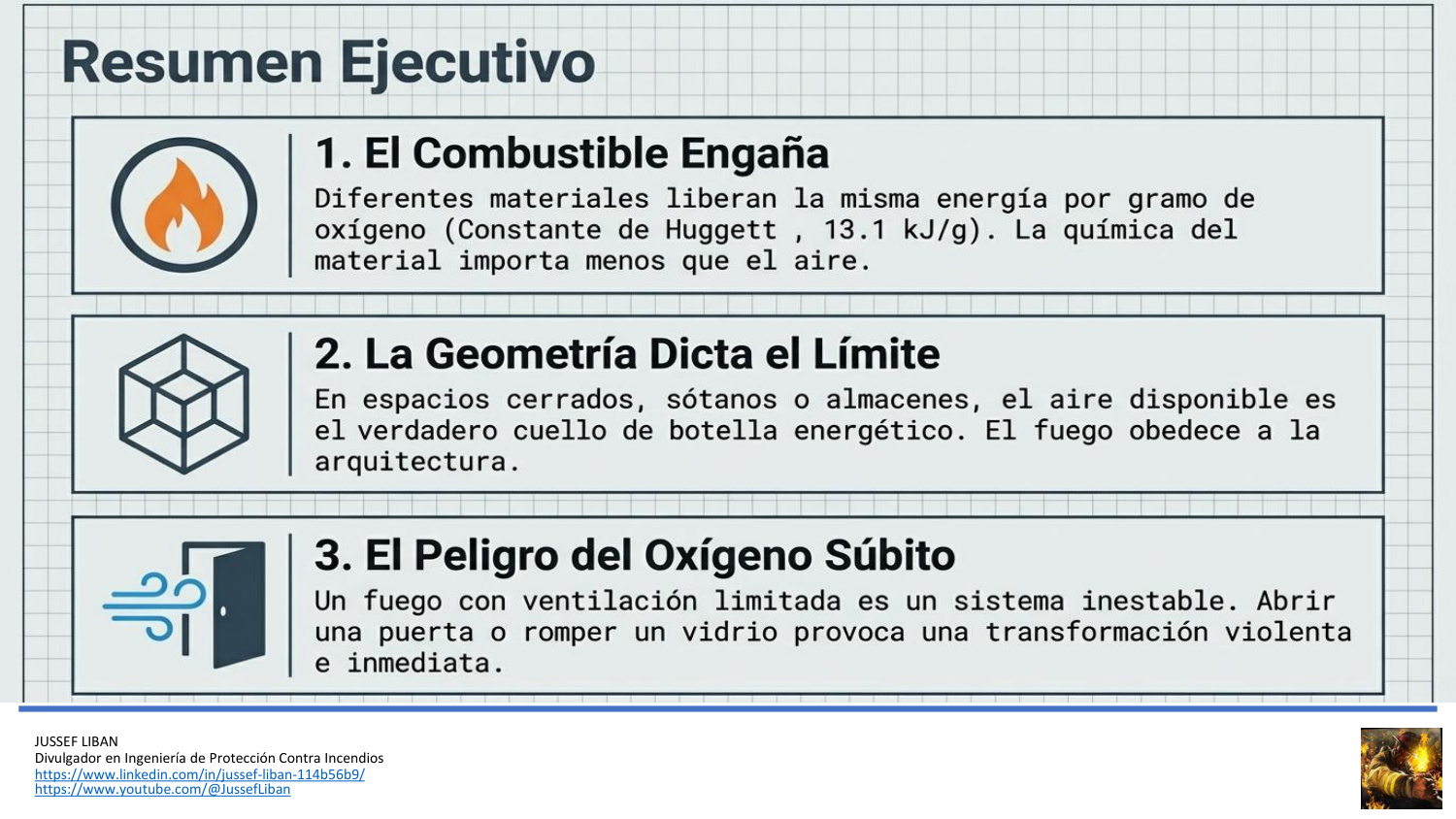 Resumen Ejecutivo

1. El Combustible Engaña

Diferentes materiales liberan la misma energía por gramo de oxígeno (Constante de Huggett , 13.1 kJ/g). La química del material importa menos que el aire.

2. La Geometría Dicta el Límite

En espacios cerrados, sótanos o almacenes, el aire disponible es el verdadero cuello de botella energético. El fuego obedece a la arquitectura.

3. El Peligro del Oxígeno Súbito

Un fuego con ventilación limitada es un sistema inestable. Abrir una puerta o romper un vidrio provoca una transformación violenta e inmediata.

JUSSEF LIBAN
Divulgador en Ingeniería de Protección Contra Incendios
https://www.linkedin.com/in/jussef-liban-114b56b9/
https://www.youtube.com/@JussefLiban